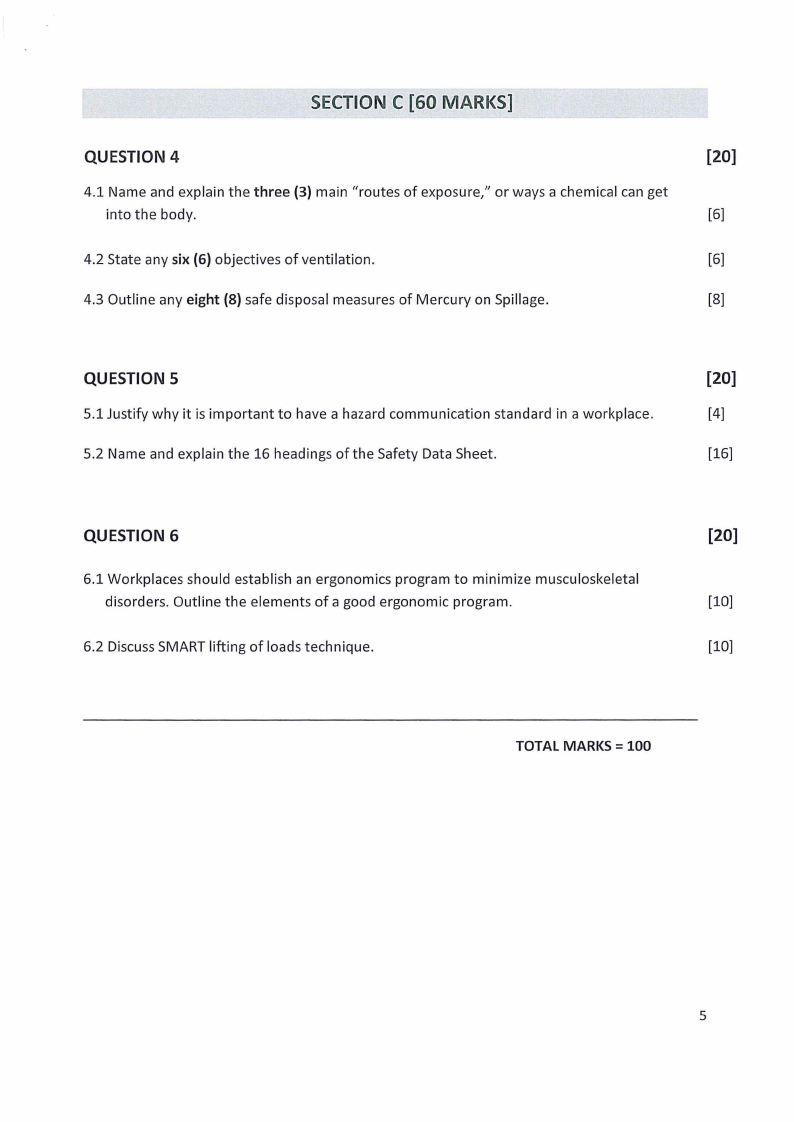 SECTION C [60 MARKS]

QUESTION 4 [20]

4.1 Name and explain the three (3) main "routes of exposure," or ways a chemical can get into the body. [6]

4.2 State any six (6) objectives of ventilation. [6]

4.3 Outline any eight (8) safe disposal measures of Mercury on Spillage. [8]

QUESTION 5 [20]

5.1 Justify why it is important to have a hazard communication standard in a workplace. [4]

5.2 Name and explain the 16 headings of the Safety Data Sheet. [16]

QUESTION 6 [20]

6.1 Workplaces should establish an ergonomics program to minimize musculoskeletal disorders. Outline the elements of a good ergonomic program. [10]

6.2 Discuss SMART lifting of loads technique. [10]

TOTAL MARKS = 100

5